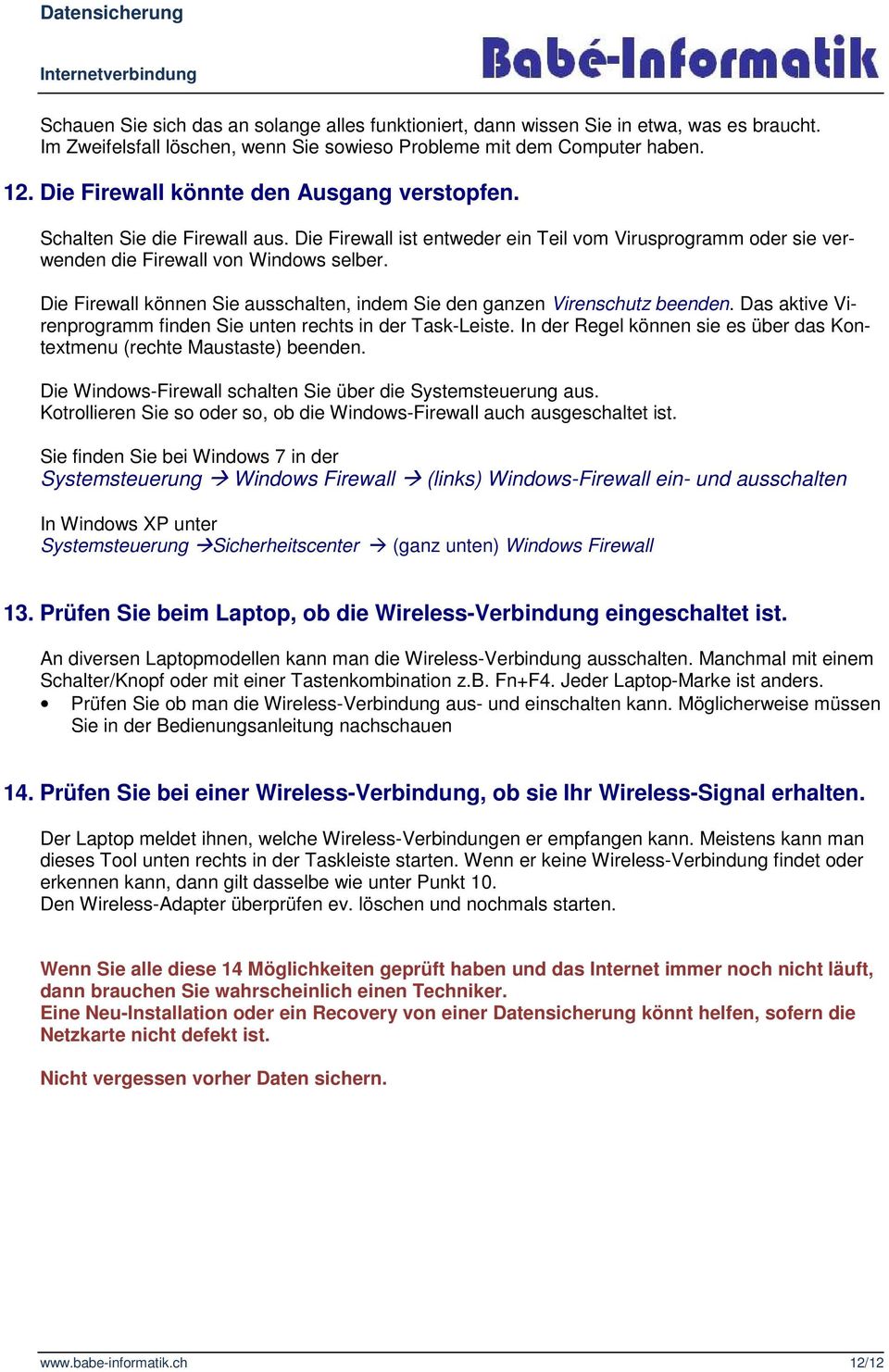 Datensicherung

Internetverbindung

Babé-Informatik

Schauen Sie sich das an solange alles funktioniert, dann wissen Sie in etwa, was es braucht. Im Zweifelsfall löschen, wenn Sie sowieso Probleme mit dem Computer haben.

12. Die Firewall könnte den Ausgang verstopfen.

Schalten Sie die Firewall aus. Die Firewall ist entweder ein Teil vom Virusprogramm oder sie verwenden die Firewall von Windows selber.

Die Firewall können Sie ausschalten, indem Sie den ganzen Virenschutz beenden. Das aktive Virenprogramm finden Sie unten rechts in der Task-Leiste. In der Regel können sie es über das Kontextmenu (rechte Maustaste) beenden.

Die Windows-Firewall schalten Sie über die Systemsteuerung aus.
Kotrollieren Sie so oder so, ob die Windows-Firewall auch ausgeschaltet ist.

Sie finden Sie bei Windows 7 in der
Systemsteuerung → Windows Firewall → (links) Windows-Firewall ein- und ausschalten

In Windows XP unter
Systemsteuerung →Sicherheitscenter → (ganz unten) Windows Firewall

13. Prüfen Sie beim Laptop, ob die Wireless-Verbindung eingeschaltet ist.

An diversen Laptopmodellen kann man die Wireless-Verbindung ausschalten. Manchmal mit einem Schalter/Knopf oder mit einer Tastenkombination z.B. Fn+F4. Jeder Laptop-Marke ist anders.
• Prüfen Sie ob man die Wireless-Verbindung aus- und einschalten kann. Möglicherweise müssen Sie in der Bedienungsanleitung nachschauen

14. Prüfen Sie bei einer Wireless-Verbindung, ob sie Ihr Wireless-Signal erhalten.

Der Laptop meldet ihnen, welche Wireless-Verbindungen er empfangen kann. Meistens kann man dieses Tool unten rechts in der Taskleiste starten. Wenn er keine Wireless-Verbindung findet oder erkennen kann, dann gilt dasselbe wie unter Punkt 10.
Den Wireless-Adapter überprüfen ev. löschen und nochmals starten.

Wenn Sie alle diese 14 Möglichkeiten geprüft haben und das Internet immer noch nicht läuft, dann brauchen Sie wahrscheinlich einen Techniker.
Eine Neu-Installation oder ein Recovery von einer Datensicherung könnt helfen, sofern die Netzkarte nicht defekt ist.

Nicht vergessen vorher Daten sichern.

www.babe-informatik.ch 12/12